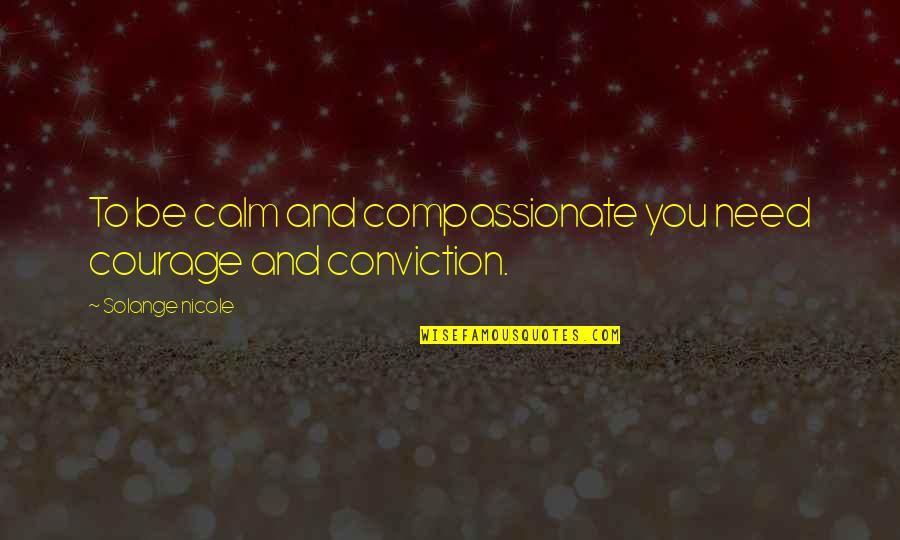 To be calm and compassionate you need courage and conviction.

~ Solange nicole

WISEFAMOUSQUOTES.COM